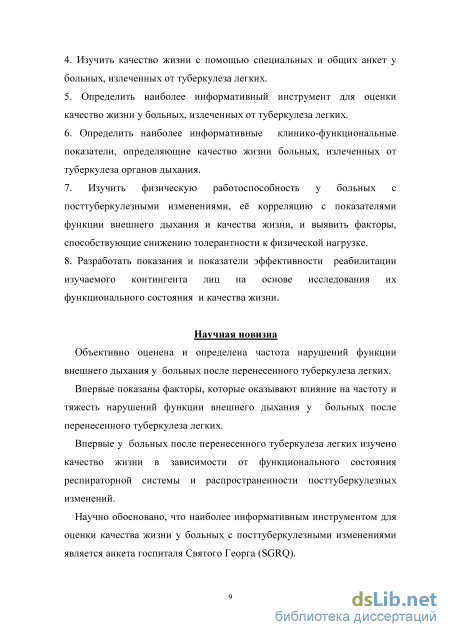 4. Изучить качество жизни с помощью специальных и общих анкет у больных, излеченных от туберкулеза легких.

5. Определить наиболее информативный инструмент для оценки качество жизни у больных, излеченных от туберкулеза легких.

6. Определить наиболее информативные клинико-функциональные показатели, определяющие качество жизни больных, излеченных от туберкулеза органов дыхания.

7. Изучить физическую работоспособность у больных с посттуберкулезными изменениями, её корреляцию с показателями функции внешнего дыхания и качества жизни, и выявить факторы, способствующие снижению толерантности к физической нагрузке.

8. Разработать показания и показатели эффективности реабилитации изучаемого контингента лиц на основе исследования их функционального состояния и качества жизни.

Научная новизна

Объективно оценена и определена частота нарушений функции внешнего дыхания у больных после перенесенного туберкулеза легких.

Впервые показаны факторы, которые оказывают влияние на частоту и тяжесть нарушений функции внешнего дыхания у больных после перенесенного туберкулеза легких.

Впервые у больных после перенесенного туберкулеза легких изучено качество жизни в зависимости от функционального состояния респираторной системы и распространенности посттуберкулезных изменений.

Научно обосновано, что наиболее информативным инструментом для оценки качества жизни у больных с посттуберкулезными изменениями является анкета госпиталя Святого Георга (SGRQ).

9

dsLib.net
библиотека диссертаций